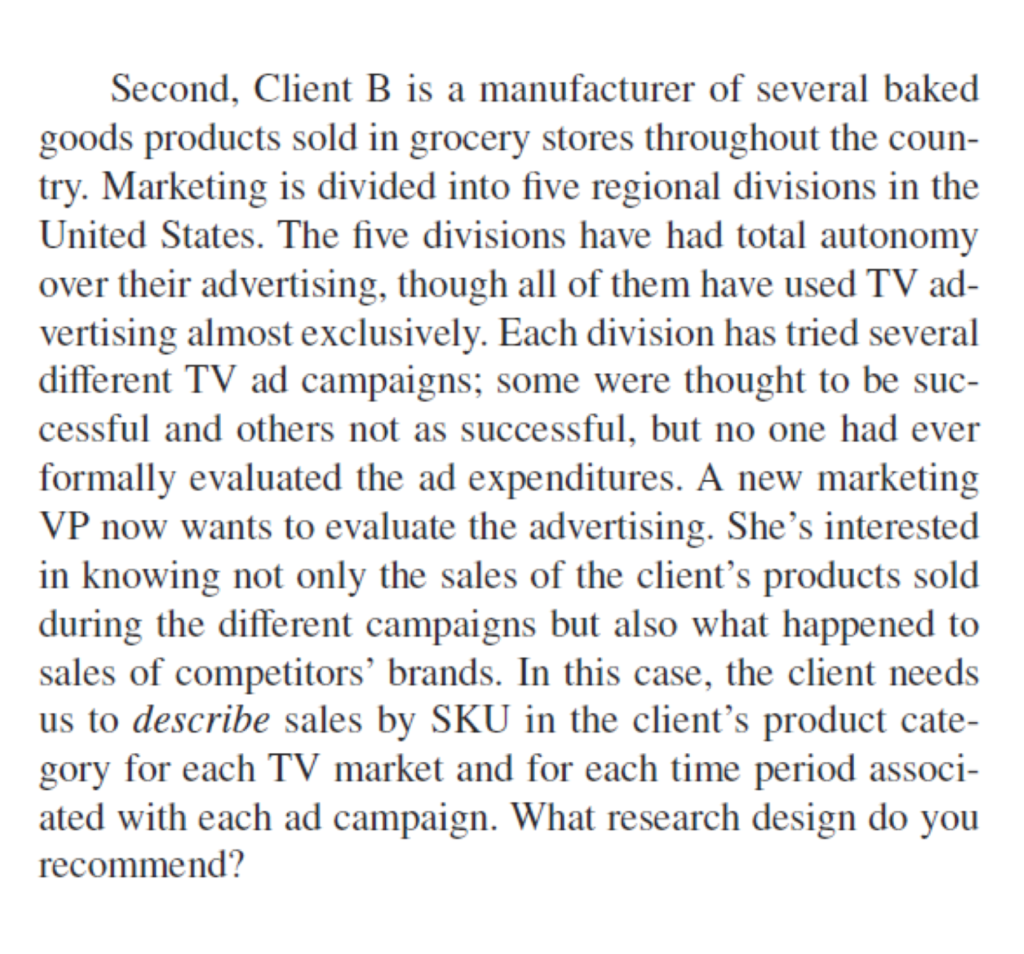 Second, Client B is a manufacturer of several baked goods products sold in grocery stores throughout the country. Marketing is divided into five regional divisions in the United States. The five divisions have had total autonomy over their advertising, though all of them have used TV advertising almost exclusively. Each division has tried several different TV ad campaigns; some were thought to be successful and others not as successful, but no one had ever formally evaluated the ad expenditures. A new marketing VP now wants to evaluate the advertising. She's interested in knowing not only the sales of the client's products sold during the different campaigns but also what happened to sales of competitors' brands. In this case, the client needs us to describe sales by SKU in the client's product category for each TV market and for each time period associated with each ad campaign. What research design do you recommend?